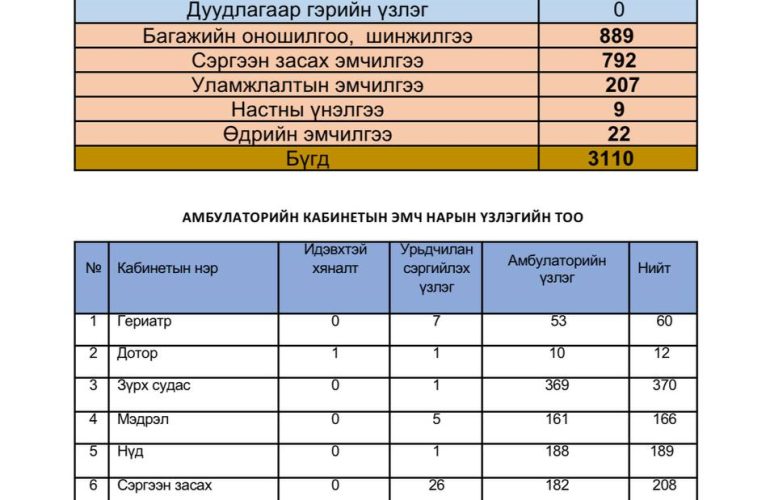 | Дуудлагаар гэрийн үзлэг | 0 |
|---|---|
| Багажийн оношилгоо, шинжилгээ | 889 |
| Сэргээн засах эмчилгээ | 792 |
| Уламжлалтын эмчилгээ | 207 |
| Настны үнэлгээ | 9 |
| Өдрийн эмчилгээ | 22 |
| Бүгд | 3110 |

АМБУЛАТОРИЙН КАБИНЕТЫН ЭМЧ НАРЫН ҮЗЛЭГИЙН ТОО

| № | Кабинетын нэр | Идэвхтэй хяналт | Урьдчилан сэргийлэх үзлэг | Амбулаторийн үзлэг | Нийт |
|---|---|---|---|---|---|
| 1 | Гериатр | 0 | 7 | 53 | 60 |
| 2 | Дотор | 1 | 1 | 10 | 12 |
| 3 | Зүрх судас | 0 | 1 | 369 | 370 |
| 4 | Мэдрэл | 0 | 5 | 161 | 166 |
| 5 | Нүд | 0 | 1 | 188 | 189 |
| 6 | Сэргээн засах | 0 | 26 | 182 | 208 |